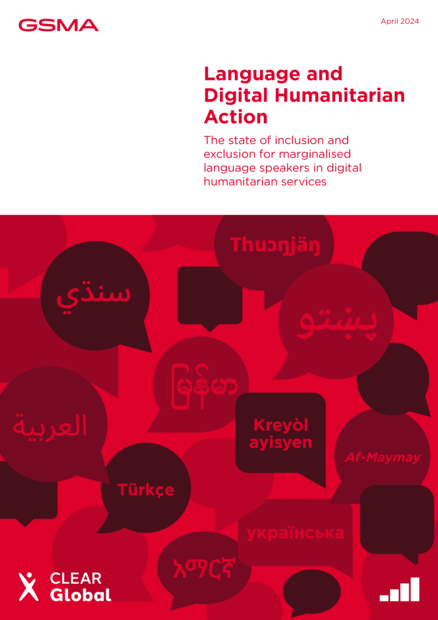 GSMA

April 2024

Language and Digital Humanitarian Action

The state of inclusion and exclusion for marginalised language speakers in digital humanitarian services

Thuɔŋjäŋ

سنڌي

پښتو

မြန်မာ

العربية

Kreyòl ayisyen

Af-Maymay

Türkçe

українська

አማርኛ

CLEAR Global